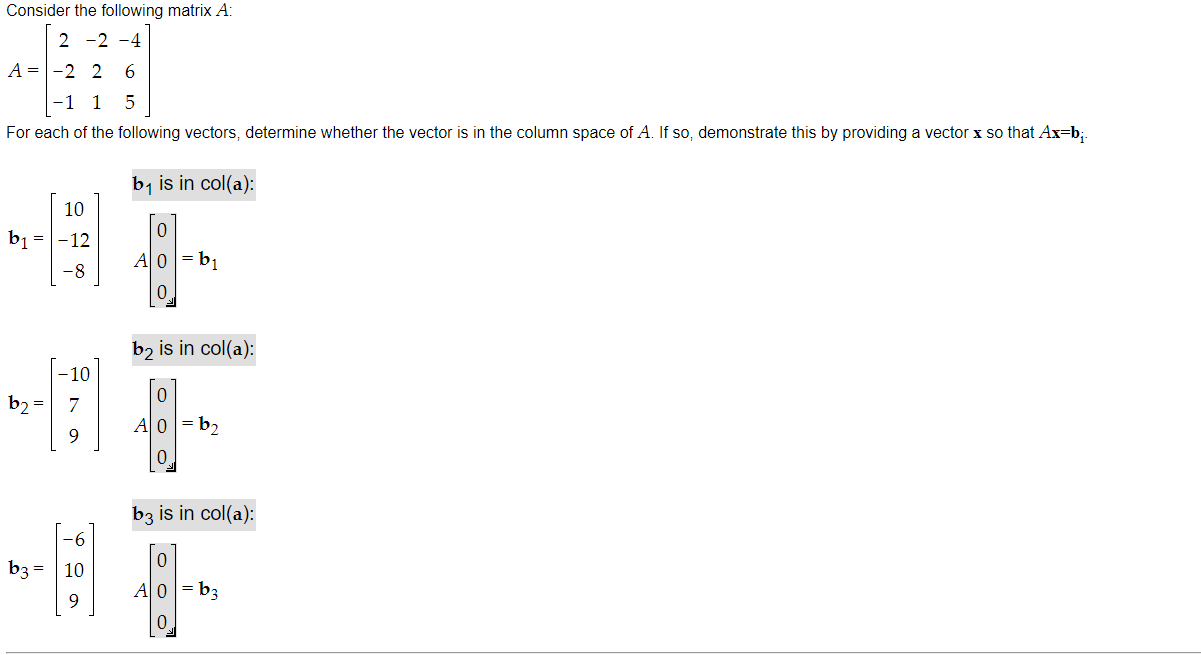 Consider the following matrix $A$:

$A = \begin{bmatrix} 2 & -2 & -4 \\ -2 & 2 & 6 \\ -1 & 1 & 5 \end{bmatrix}$

For each of the following vectors, determine whether the vector is in the column space of $A$. If so, demonstrate this by providing a vector $\mathbf{x}$ so that $A\mathbf{x}=\mathbf{b}_i$.

$\mathbf{b}_1 = \begin{bmatrix} 10 \\ -12 \\ -8 \end{bmatrix}$

$\mathbf{b}_1$ is in col($\mathbf{a}$):

$A \begin{bmatrix} 0 \\ 0 \\ 0 \end{bmatrix} = \mathbf{b}_1$

$\mathbf{b}_2 = \begin{bmatrix} -10 \\ 7 \\ 9 \end{bmatrix}$

$\mathbf{b}_2$ is in col($\mathbf{a}$):

$A \begin{bmatrix} 0 \\ 0 \\ 0 \end{bmatrix} = \mathbf{b}_2$

$\mathbf{b}_3 = \begin{bmatrix} -6 \\ 10 \\ 9 \end{bmatrix}$

$\mathbf{b}_3$ is in col($\mathbf{a}$):

$A \begin{bmatrix} 0 \\ 0 \\ 0 \end{bmatrix} = \mathbf{b}_3$